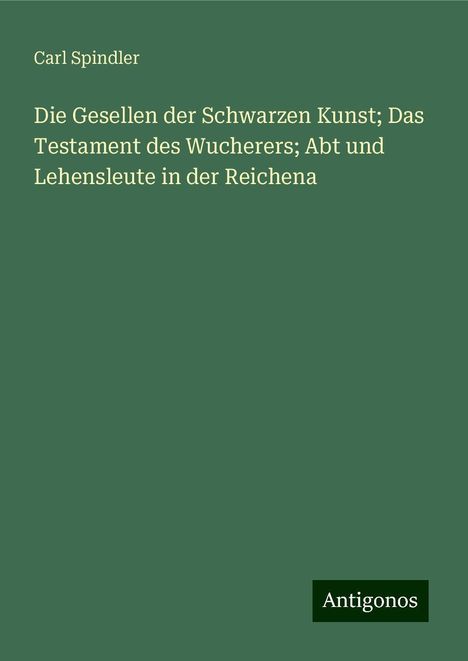 Carl Spindler

Die Gesellen der Schwarzen Kunst; Das Testament des Wucherers; Abt und Lehensleute in der Reichena

Antigonos